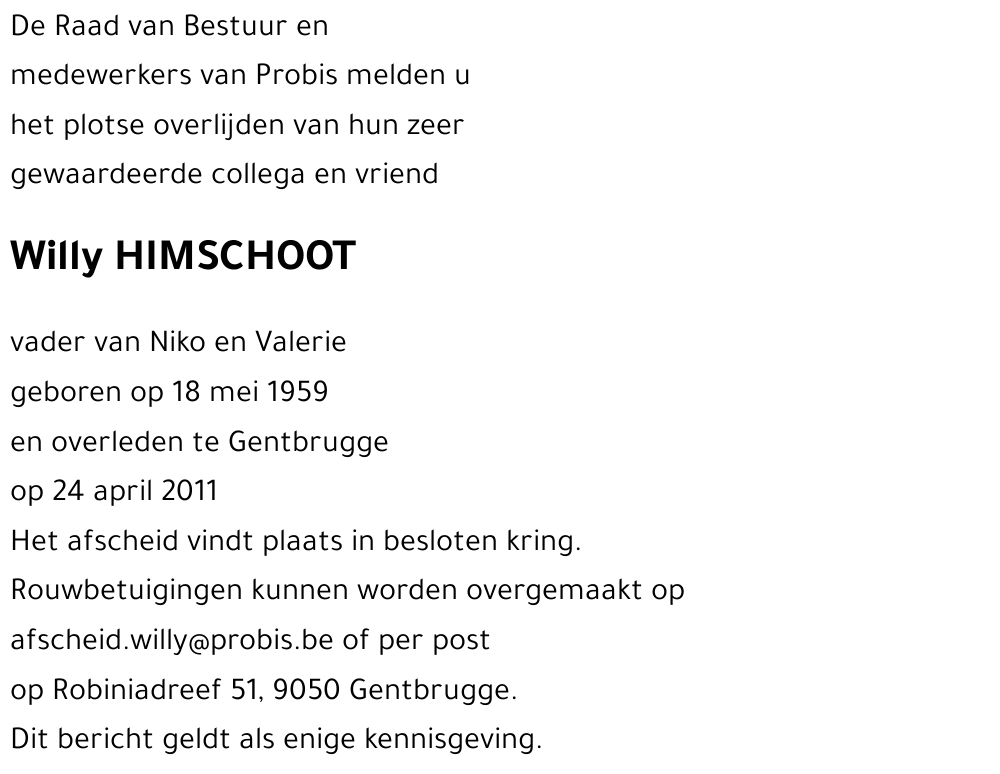 De Raad van Bestuur en medewerkers van Probis melden u het plotse overlijden van hun zeer gewaardeerde collega en vriend

Willy HIMSCHOOT

vader van Niko en Valerie
geboren op 18 mei 1959
en overleden te Gentbrugge
op 24 april 2011
Het afscheid vindt plaats in besloten kring.
Rouwbetuigingen kunnen worden overgemaakt op afscheid.willy@probis.be of per post op Robiniadreef 51, 9050 Gentbrugge.
Dit bericht geldt als enige kennisgeving.